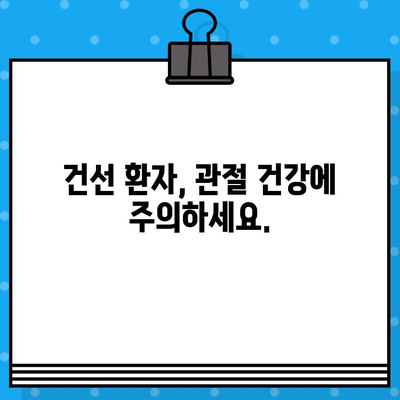 건선 환자, 관절 건강에 주의하세요.